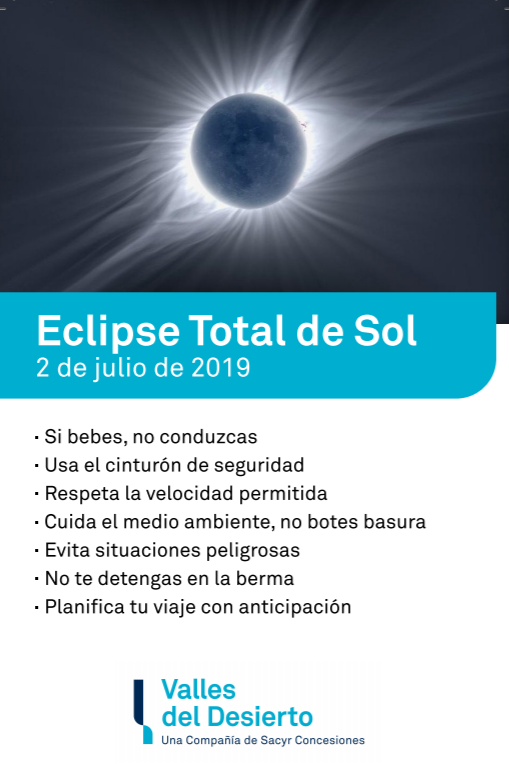 Eclipse Total de Sol
2 de julio de 2019

· Si bebes, no conduzcas
· Usa el cinturón de seguridad
· Respeta la velocidad permitida
· Cuida el medio ambiente, no botes basura
· Evita situaciones peligrosas
· No te detengas en la berma
· Planifica tu viaje con anticipación

Valles del Desierto
Una Compañía de Sacyr Concesiones